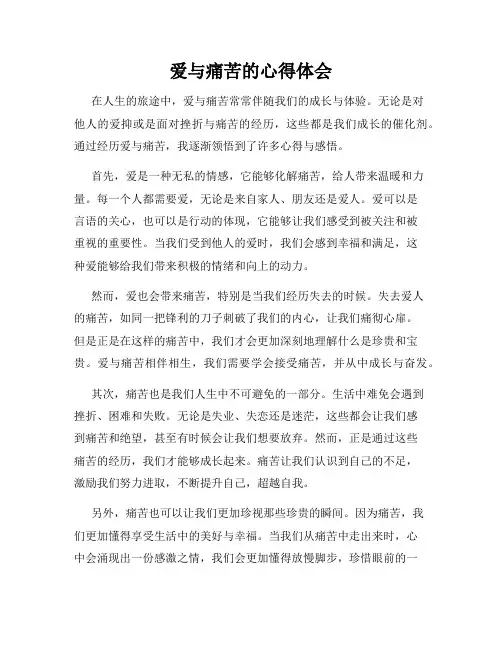 爱与痛苦的心得体会

在人生的旅途中，爱与痛苦常常伴随我们的成长与体验。无论是对他人的爱抑或是面对挫折与痛苦的经历，这些都是我们成长的催化剂。通过经历爱与痛苦，我逐渐领悟到了许多心得与感悟。

首先，爱是一种无私的情感，它能够化解痛苦，给人带来温暖和力量。每一个人都需要爱，无论是来自家人、朋友还是爱人。爱可以是言语的关心，也可以是行动的体现，它能够让我们感受到被关注和被重视的重要性。当我们受到他人的爱时，我们会感到幸福和满足，这种爱能够给我们带来积极的情绪和向上的动力。

然而，爱也会带来痛苦，特别是当我们经历失去的时候。失去爱人的痛苦，如同一把锋利的刀子刺破了我们的内心，让我们痛彻心扉。但是正是在这样的痛苦中，我们才会更加深刻地理解什么是珍贵和宝贵。爱与痛苦相伴相生，我们需要学会接受痛苦，并从中成长与奋发。

其次，痛苦也是我们人生中不可避免的一部分。生活中难免会遇到挫折、困难和失败。无论是失业、失恋还是迷茫，这些都会让我们感到痛苦和绝望，甚至有时候会让我们想要放弃。然而，正是通过这些痛苦的经历，我们才能够成长起来。痛苦让我们认识到自己的不足，激励我们努力进取，不断提升自己，超越自我。

另外，痛苦也可以让我们更加珍视那些珍贵的瞬间。因为痛苦，我们更加懂得享受生活中的美好与幸福。当我们从痛苦中走出来时，心中会涌现出一份感激之情，我们会更加懂得放慢脚步，珍惜眼前的一